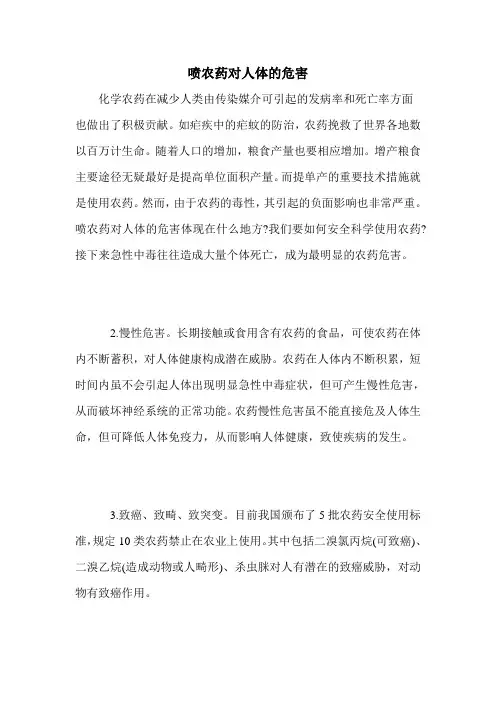 喷农药对人体的危害

化学农药在减少人类由传染媒介可引起的发病率和死亡率方面也做出了积极贡献。如疟疾中的疟蚊的防治，农药挽救了世界各地数以百万计生命。随着人口的增加，粮食产量也要相应增加。增产粮食主要途径无疑最好是提高单位面积产量。而提单产的重要技术措施就是使用农药。然而，由于农药的毒性，其引起的负面影响也非常严重。喷农药对人体的危害体现在什么地方?我们要如何安全科学使用农药?接下来急性中毒往往造成大量个体死亡，成为最明显的农药危害。

2.慢性危害。长期接触或食用含有农药的食品，可使农药在体内不断蓄积，对人体健康构成潜在威胁。农药在人体内不断积累，短时间内虽不会引起人体出现明显急性中毒症状，但可产生慢性危害，从而破坏神经系统的正常功能。农药慢性危害虽不能直接危及人体生命，但可降低人体免疫力，从而影响人体健康，致使疾病的发生。

3.致癌、致畸、致突变。目前我国颁布了 5 批农药安全使用标准，规定 10 类农药禁止在农业上使用。其中包括二溴氯丙烷(可致癌)、二溴乙烷(造成动物或人畸形)、杀虫脒对人有潜在的致癌威胁，对动物有致癌作用。